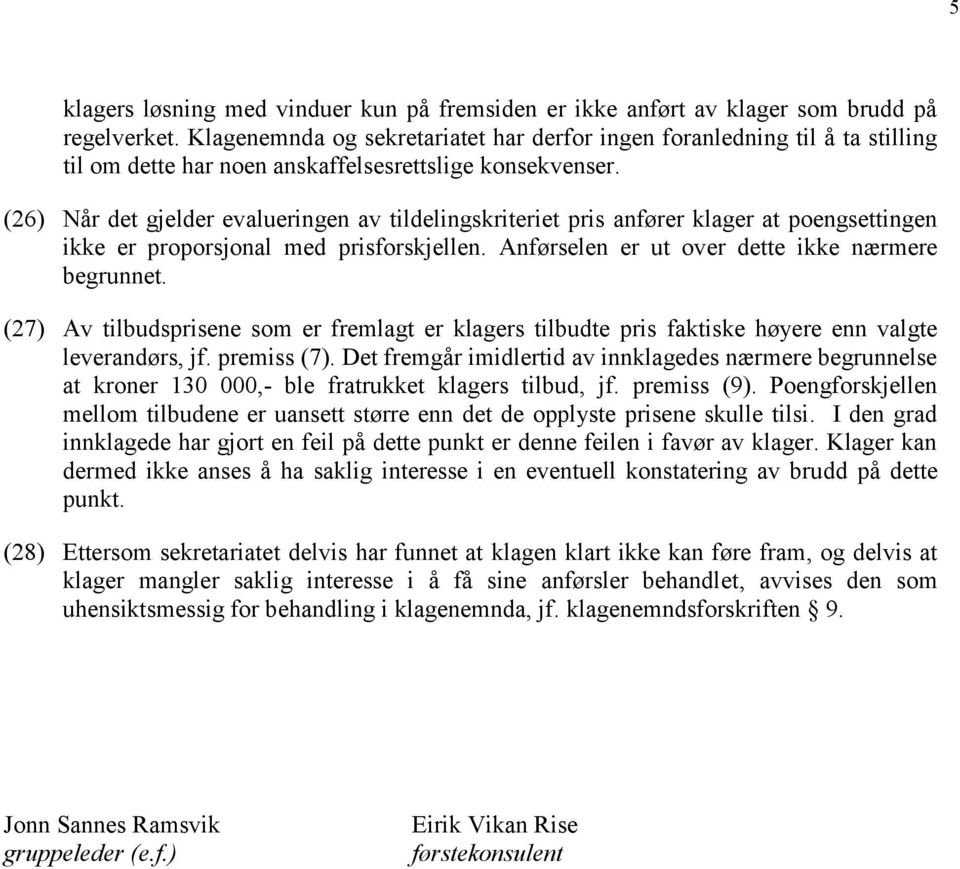 5

klagers løsning med vinduer kun på fremsiden er ikke anført av klager som brudd på regelverket. Klagenemnda og sekretariatet har derfor ingen foranledning til å ta stilling til om dette har noen anskaffelsesrettslige konsekvenser.

(26) Når det gjelder evalueringen av tildelingskriteriet pris anfører klager at poengsettingen ikke er proporsjonal med prisforskjellen. Anførselen er ut over dette ikke nærmere begrunnet.

(27) Av tilbudsprisene som er fremlagt er klagers tilbudte pris faktiske høyere enn valgte leverandørs, jf. premiss (7). Det fremgår imidlertid av innklagedes nærmere begrunnelse at kroner 130 000,- ble fratrukket klagers tilbud, jf. premiss (9). Poengforskjellen mellom tilbudene er uansett større enn det de opplyste prisene skulle tilsi. I den grad innklagede har gjort en feil på dette punkt er denne feilen i favør av klager. Klager kan dermed ikke anses å ha saklig interesse i en eventuell konstatering av brudd på dette punkt.

(28) Ettersom sekretariatet delvis har funnet at klagen klart ikke kan føre fram, og delvis at klager mangler saklig interesse i å få sine anførsler behandlet, avvises den som uhensiktsmessig for behandling i klagenemnda, jf. klagenemndsforskriften § 9.

Jonn Sannes Ramsvik
gruppeleder (e.f.)

Eirik Vikan Rise
førstekonsulent